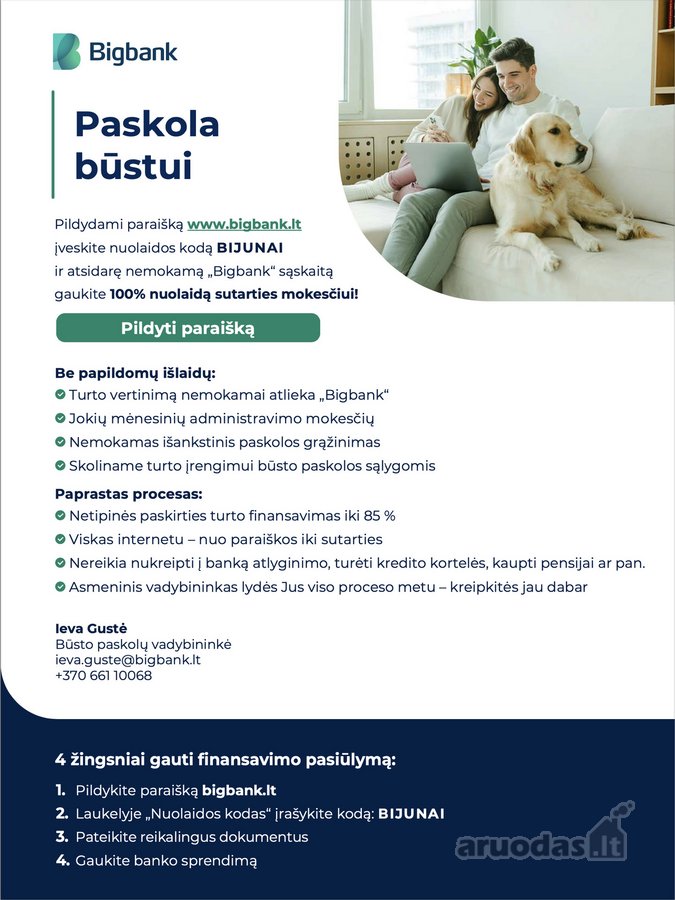 Bigbank

Paskola būstui

Pildydami paraišką www.bigbank.lt įveskite nuolaidos kodą BIJUNAI ir atsidarę nemokamą „Bigbank“ sąskaitą gaukite 100% nuolaidą sutarties mokesčiui!

Pildyti paraišką

Be papildomų išlaidų:
Turto vertinimą nemokamai atlieka „Bigbank“
Jokių mėnesinių administravimo mokesčių
Nemokamas išankstinis paskolos grąžinimas
Skoliname turto įrengimui būsto paskolos sąlygomis

Paprastas procesas:
Netipinės paskirties turto finansavimas iki 85 %
Viskas internetu – nuo paraiškos iki sutarties
Nereikia nukreipti į banką atlyginimo, turėti kredito kortelės, kaupti pensijai ar pan.
Asmeninis vadybininkas lydės Jus viso proceso metu – kreipkitės jau dabar

Ieva Gustė
Būsto paskolų vadybininkė
ieva.guste@bigbank.lt
+370 661 10068

4 žingsniai gauti finansavimo pasiūlymą:
1. Pildykite paraišką bigbank.lt
2. Laukelyje „Nuolaidos kodas“ įrašykite kodą: BIJUNAI
3. Pateikite reikalingus dokumentus
4. Gaukite banko sprendimą

aruodas.lt